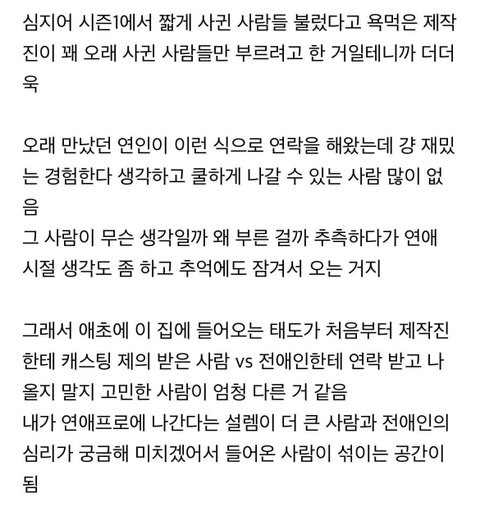 심지어 시즌1에서 짧게 사귄 사람들 불렀다고 욕먹은 제작진이 꽤 오래 사귄 사람들만 부르려고 한 거일테니까 더더욱

오래 만났던 연인이 이런 식으로 연락을 해왔는데 걍 재밌는 경험한다 생각하고 쿨하게 나갈 수 있는 사람 많이 없음
그 사람이 무슨 생각일까 왜 부른 걸까 추측하다가 연애 시절 생각도 좀 하고 추억에도 잠겨서 오는 거지

그래서 애초에 이 집에 들어오는 태도가 처음부터 제작진한테 캐스팅 제의 받은 사람 vs 전애인한테 연락 받고 나올지 말지 고민한 사람이 엄청 다른 거 같음
내가 연애프로에 나간다는 설렘이 더 큰 사람과 전애인의 심리가 궁금해 미치겠어서 들어온 사람이 섞이는 공간이 됨